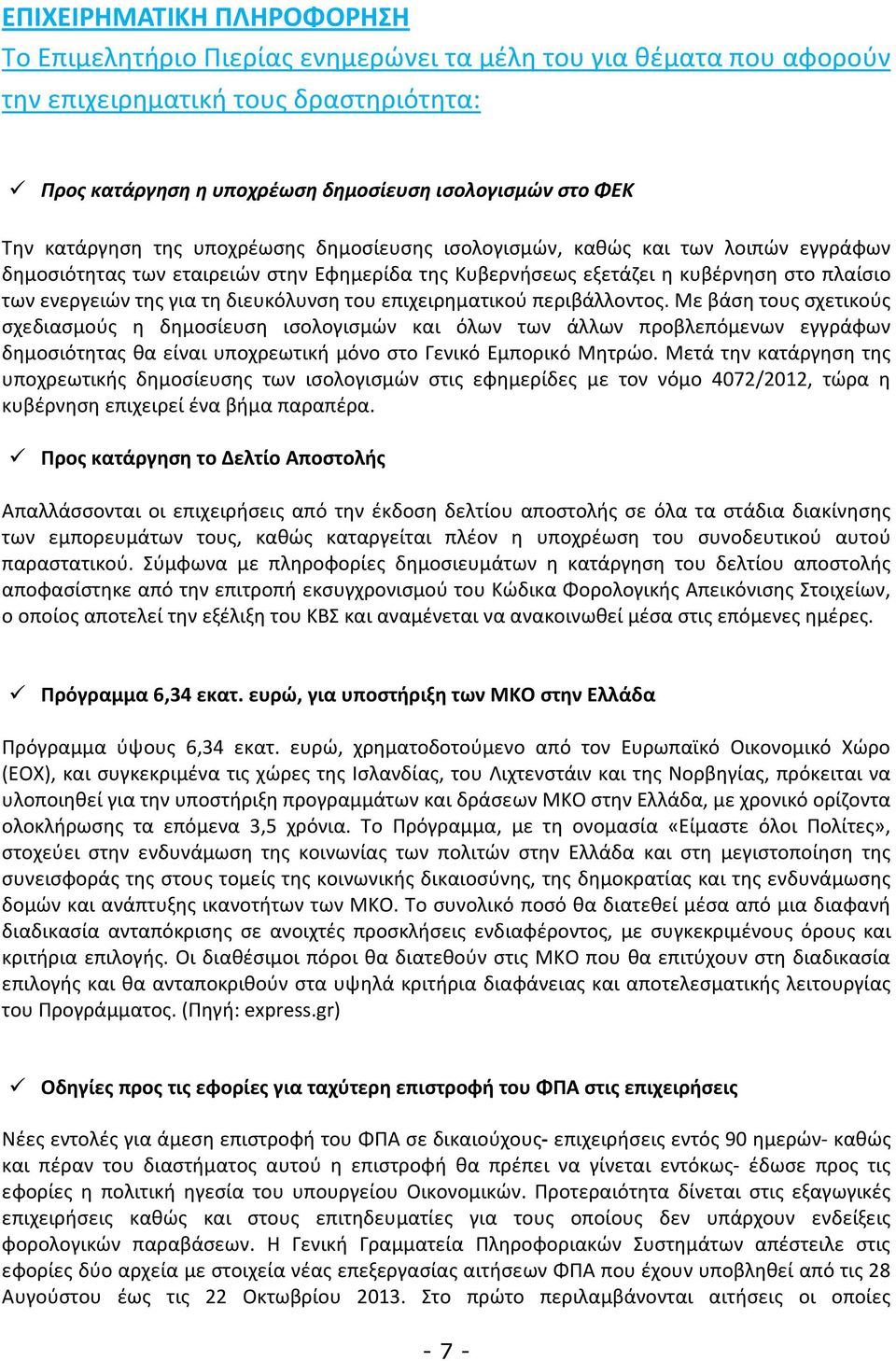 ΕΠΙΧΕΙΡΗΜΑΤΙΚΗ ΠΛΗΡΟΦΟΡΗΣΗ
Το Επιμελητήριο Πιερίας ενημερώνει τα μέλη του για θέματα που αφορούν την επιχειρηματική τους δραστηριότητα:

✓ Προς κατάργηση η υποχρέωση δημοσίευση ισολογισμών στο ΦΕΚ

Την κατάργηση της υποχρέωσης δημοσίευσης ισολογισμών, καθώς και των λοιπών εγγράφων δημοσιότητας των εταιρειών στην Εφημερίδα της Κυβερνήσεως εξετάζει η κυβέρνηση στο πλαίσιο των ενεργειών της για τη διευκόλυνση του επιχειρηματικού περιβάλλοντος. Με βάση τους σχετικούς σχεδιασμούς η δημοσίευση ισολογισμών και όλων των άλλων προβλεπόμενων εγγράφων δημοσιότητας θα είναι υποχρεωτική μόνο στο Γενικό Εμπορικό Μητρώο. Μετά την κατάργηση της υποχρεωτικής δημοσίευσης των ισολογισμών στις εφημερίδες με τον νόμο 4072/2012, τώρα η κυβέρνηση επιχειρεί ένα βήμα παραπέρα.

✓ Προς κατάργηση το Δελτίο Αποστολής

Απαλλάσσονται οι επιχειρήσεις από την έκδοση δελτίου αποστολής σε όλα τα στάδια διακίνησης των εμπορευμάτων τους, καθώς καταργείται πλέον η υποχρέωση του συνοδευτικού αυτού παραστατικού. Σύμφωνα με πληροφορίες δημοσιευμάτων η κατάργηση του δελτίου αποστολής αποφασίστηκε από την επιτροπή εκσυγχρονισμού του Κώδικα Φορολογικής Απεικόνισης Στοιχείων, ο οποίος αποτελεί την εξέλιξη του ΚΒΣ και αναμένεται να ανακοινωθεί μέσα στις επόμενες ημέρες.

✓ Πρόγραμμα 6,34 εκατ. ευρώ, για υποστήριξη των ΜΚΟ στην Ελλάδα

Πρόγραμμα ύψους 6,34 εκατ. ευρώ, χρηματοδοτούμενο από τον Ευρωπαϊκό Οικονομικό Χώρο (ΕΟΧ), και συγκεκριμένα τις χώρες της Ισλανδίας, του Λιχτενστάιν και της Νορβηγίας, πρόκειται να υλοποιηθεί για την υποστήριξη προγραμμάτων και δράσεων ΜΚΟ στην Ελλάδα, με χρονικό ορίζοντα ολοκλήρωσης τα επόμενα 3,5 χρόνια. Το Πρόγραμμα, με τη ονομασία «Είμαστε όλοι Πολίτες», στοχεύει στην ενδυνάμωση της κοινωνίας των πολιτών στην Ελλάδα και στη μεγιστοποίηση της συνεισφοράς της στους τομείς της κοινωνικής δικαιοσύνης, της δημοκρατίας και της ενδυνάμωσης δομών και ανάπτυξης ικανοτήτων των ΜΚΟ. Το συνολικό ποσό θα διατεθεί μέσα από μια διαφανή διαδικασία ανταπόκρισης σε ανοιχτές προσκλήσεις ενδιαφέροντος, με συγκεκριμένους όρους και κριτήρια επιλογής. Οι διαθέσιμοι πόροι θα διατεθούν στις ΜΚΟ που θα επιτύχουν στη διαδικασία επιλογής και θα ανταποκριθούν στα υψηλά κριτήρια διαφάνειας και αποτελεσματικής λειτουργίας του Προγράμματος. (Πηγή: express.gr)

✓ Οδηγίες προς τις εφορίες για ταχύτερη επιστροφή του ΦΠΑ στις επιχειρήσεις

Νέες εντολές για άμεση επιστροφή του ΦΠΑ σε δικαιούχους- επιχειρήσεις εντός 90 ημερών- καθώς και πέραν του διαστήματος αυτού η επιστροφή θα πρέπει να γίνεται εντόκως- έδωσε προς τις εφορίες η πολιτική ηγεσία του υπουργείου Οικονομικών. Προτεραιότητα δίνεται στις εξαγωγικές επιχειρήσεις καθώς και στους επιτηδευματίες για τους οποίους δεν υπάρχουν ενδείξεις φορολογικών παραβάσεων. Η Γενική Γραμματεία Πληροφοριακών Συστημάτων απέστειλε στις εφορίες δύο αρχεία με στοιχεία νέας επεξεργασίας αιτήσεων ΦΠΑ που έχουν υποβληθεί από τις 28 Αυγούστου έως τις 22 Οκτωβρίου 2013. Στο πρώτο περιλαμβάνονται αιτήσεις οι οποίες

- 7 -